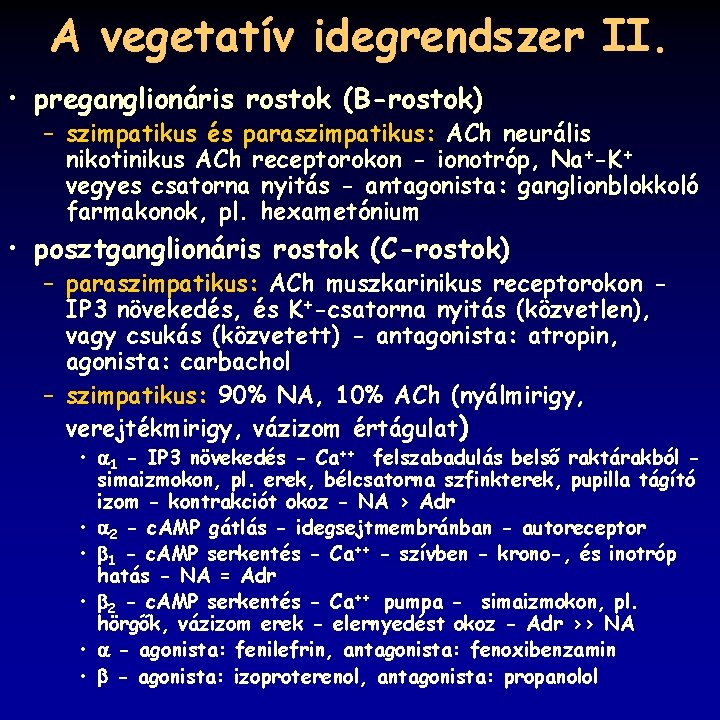 A vegetatív idegrendszer II.

• preganglionáris rostok (B-rostok)
 – szimpatikus és paraszimpatikus: ACh neurális nikotinikus ACh receptorokon - ionotróp, $Na^+$-$K^+$ vegyes csatorna nyitás - antagonista: ganglionblokkoló farmakonok, pl. hexametónium

• posztganglionáris rostok (C-rostok)
 – paraszimpatikus: ACh muszkarinikus receptorokon - IP3 növekedés, és $K^+$-csatorna nyitás (közvetlen), vagy csukás (közvetett) - antagonista: atropin, agonista: carbachol
 – szimpatikus: 90% NA, 10% ACh (nyálmirigy, verejtékmirigy, vázizom értágulat)
  • $\alpha_1$ - IP3 növekedés - $Ca^{++}$ felszabadulás belső raktárakból - simaizmokon, pl. erek, bélcsatorna szfinkterek, pupilla tágító izom - kontrakciót okoz - NA > Adr
  • $\alpha_2$ - cAMP gátlás - idegsejtmembránban - autoreceptor
  • $\beta_1$ - cAMP serkentés - $Ca^{++}$ - szívben - krono-, és inotróp hatás - NA = Adr
  • $\beta_2$ - cAMP serkentés - $Ca^{++}$ pumpa - simaizmokon, pl. hörgők, vázizom erek - elernyedést okoz - Adr >> NA
  • $\alpha$ - agonista: fenilefrin, antagonista: fenoxibenzamin
  • $\beta$ - agonista: izoproterenol, antagonista: propanolol